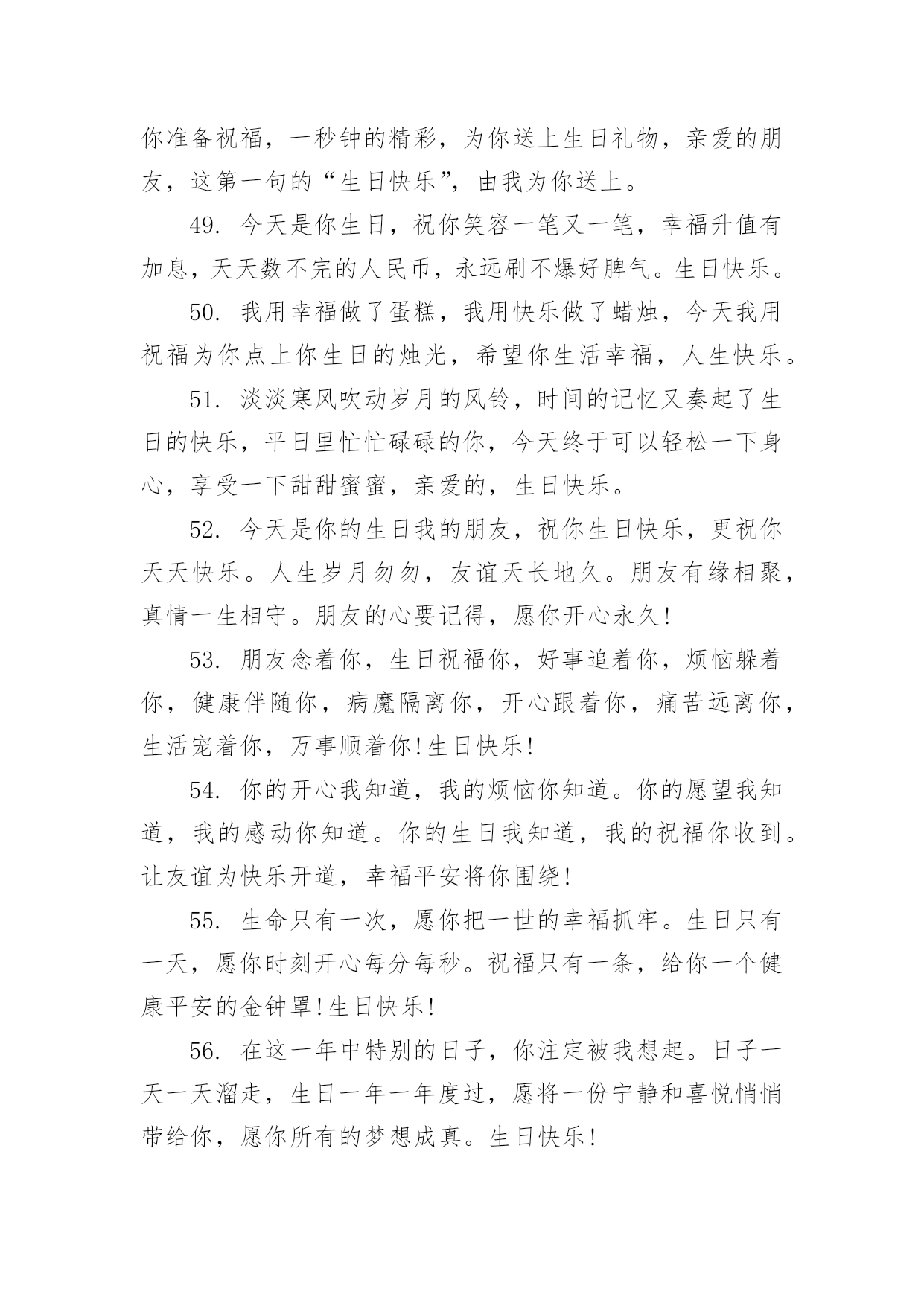 你准备祝福，一秒钟的精彩，为你送上生日礼物，亲爱的朋友，这第一句的“生日快乐”，由我为你送上。

49. 今天是你生日，祝你笑容一笔又一笔，幸福升值有加息，天天数不完的人民币，永远刷不爆好脾气。生日快乐。

50. 我用幸福做了蛋糕，我用快乐做了蜡烛，今天我用祝福为你点上你生日的烛光，希望你生活幸福，人生快乐。

51. 淡淡寒风吹动岁月的风铃，时间的记忆又奏起了生日的快乐，平日里忙忙碌碌的你，今天终于可以轻松一下身心，享受一下甜甜蜜蜜，亲爱的，生日快乐。

52. 今天是你的生日我的朋友，祝你生日快乐，更祝你天天快乐。人生岁月匆匆，友谊天长地久。朋友有缘相聚，真情一生相守。朋友的心要记得，愿你开心永久!

53. 朋友念着你，生日祝福你，好事追着你，烦恼躲着你，健康伴随你，病魔隔离你，开心跟着你，痛苦远离你，生活宠着你，万事顺着你!生日快乐!

54. 你的开心我知道，我的烦恼你知道。你的愿望我知道，我的感动你知道。你的生日我知道，我的祝福你收到。让友谊为快乐开道，幸福平安将你围绕!

55. 生命只有一次，愿你把一世的幸福抓牢。生日只有一天，愿你时刻开心每分每秒。祝福只有一条，给你一个健康平安的金钟罩!生日快乐!

56. 在这一年中特别的日子，你注定被我想起。日子一天一天溜走，生日一年一年度过，愿将一份宁静和喜悦悄悄带给你，愿你所有的梦想成真。生日快乐!